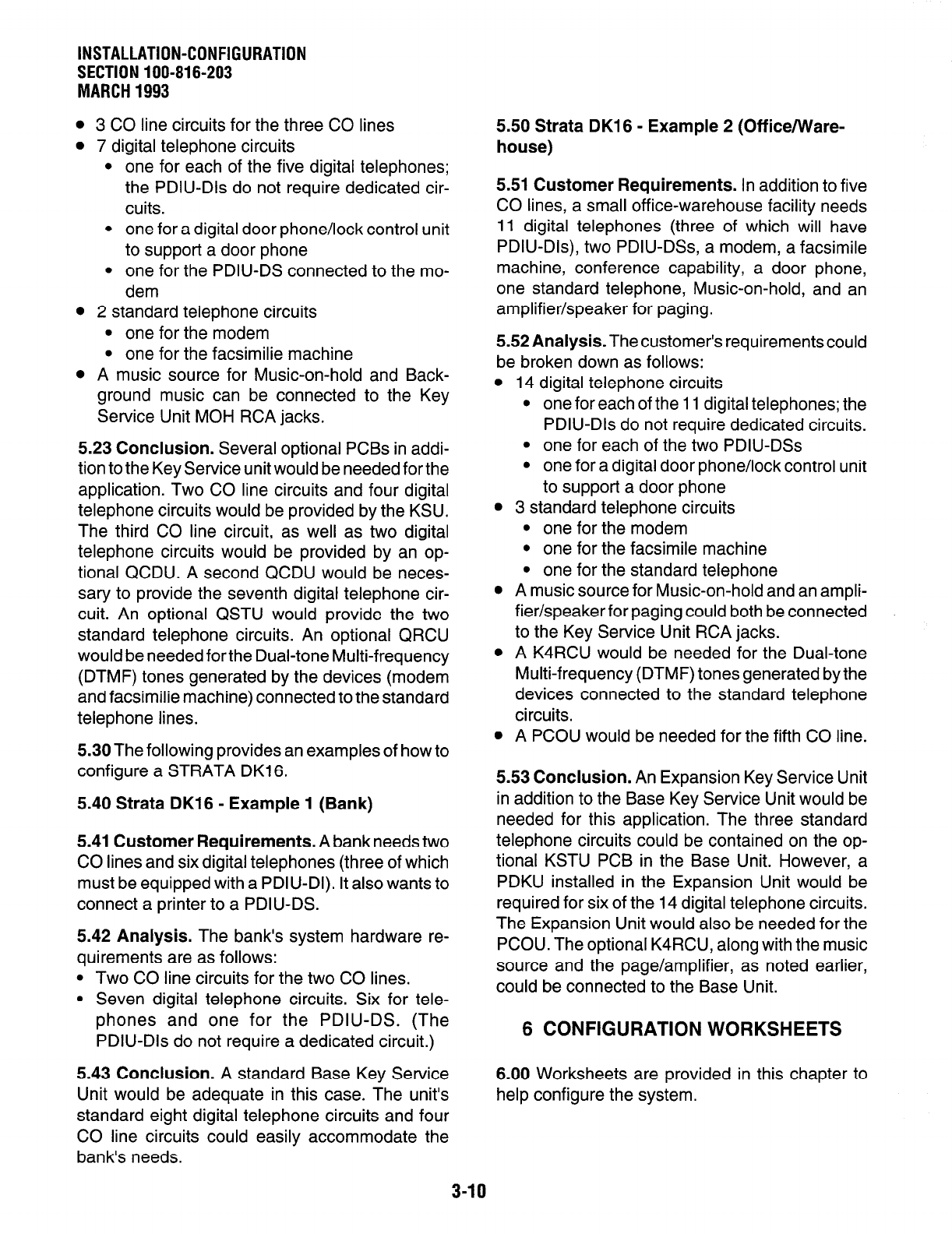 INSTALLATION-CONFIGURATION
SECTION 100-816-203
MARCH 1993

• 3 CO line circuits for the three CO lines
• 7 digital telephone circuits
  • one for each of the five digital telephones; the PDIU-DIs do not require dedicated circuits.
  • one for a digital door phone/lock control unit to support a door phone
  • one for the PDIU-DS connected to the modem
• 2 standard telephone circuits
  • one for the modem
  • one for the facsimilie machine
• A music source for Music-on-hold and Background music can be connected to the Key Service Unit MOH RCA jacks.

5.23 Conclusion. Several optional PCBs in addition to the Key Service unit would be needed for the application. Two CO line circuits and four digital telephone circuits would be provided by the KSU. The third CO line circuit, as well as two digital telephone circuits would be provided by an optional QCDU. A second QCDU would be necessary to provide the seventh digital telephone circuit. An optional QSTU would provide the two standard telephone circuits. An optional QRCU would be needed for the Dual-tone Multi-frequency (DTMF) tones generated by the devices (modem and facsimilie machine) connected to the standard telephone lines.

5.30 The following provides an examples of how to configure a STRATA DK16.

5.40 Strata DK16 - Example 1 (Bank)

5.41 Customer Requirements. A bank needs two CO lines and six digital telephones (three of which must be equipped with a PDIU-DI). It also wants to connect a printer to a PDIU-DS.

5.42 Analysis. The bank's system hardware requirements are as follows:
• Two CO line circuits for the two CO lines.
• Seven digital telephone circuits. Six for telephones and one for the PDIU-DS. (The PDIU-DIs do not require a dedicated circuit.)

5.43 Conclusion. A standard Base Key Service Unit would be adequate in this case. The unit's standard eight digital telephone circuits and four CO line circuits could easily accommodate the bank's needs.

5.50 Strata DK16 - Example 2 (Office/Warehouse)

5.51 Customer Requirements. In addition to five CO lines, a small office-warehouse facility needs 11 digital telephones (three of which will have PDIU-DIs), two PDIU-DSs, a modem, a facsimile machine, conference capability, a door phone, one standard telephone, Music-on-hold, and an amplifier/speaker for paging.

5.52 Analysis. The customer's requirements could be broken down as follows:
• 14 digital telephone circuits
  • one for each of the 11 digital telephones; the PDIU-DIs do not require dedicated circuits.
  • one for each of the two PDIU-DSs
  • one for a digital door phone/lock control unit to support a door phone
• 3 standard telephone circuits
  • one for the modem
  • one for the facsimile machine
  • one for the standard telephone
• A music source for Music-on-hold and an amplifier/speaker for paging could both be connected to the Key Service Unit RCA jacks.
• A K4RCU would be needed for the Dual-tone Multi-frequency (DTMF) tones generated by the devices connected to the standard telephone circuits.
• A PCOU would be needed for the fifth CO line.

5.53 Conclusion. An Expansion Key Service Unit in addition to the Base Key Service Unit would be needed for this application. The three standard telephone circuits could be contained on the optional KSTU PCB in the Base Unit. However, a PDKU installed in the Expansion Unit would be required for six of the 14 digital telephone circuits. The Expansion Unit would also be needed for the PCOU. The optional K4RCU, along with the music source and the page/amplifier, as noted earlier, could be connected to the Base Unit.

6 CONFIGURATION WORKSHEETS

6.00 Worksheets are provided in this chapter to help configure the system.

3-10